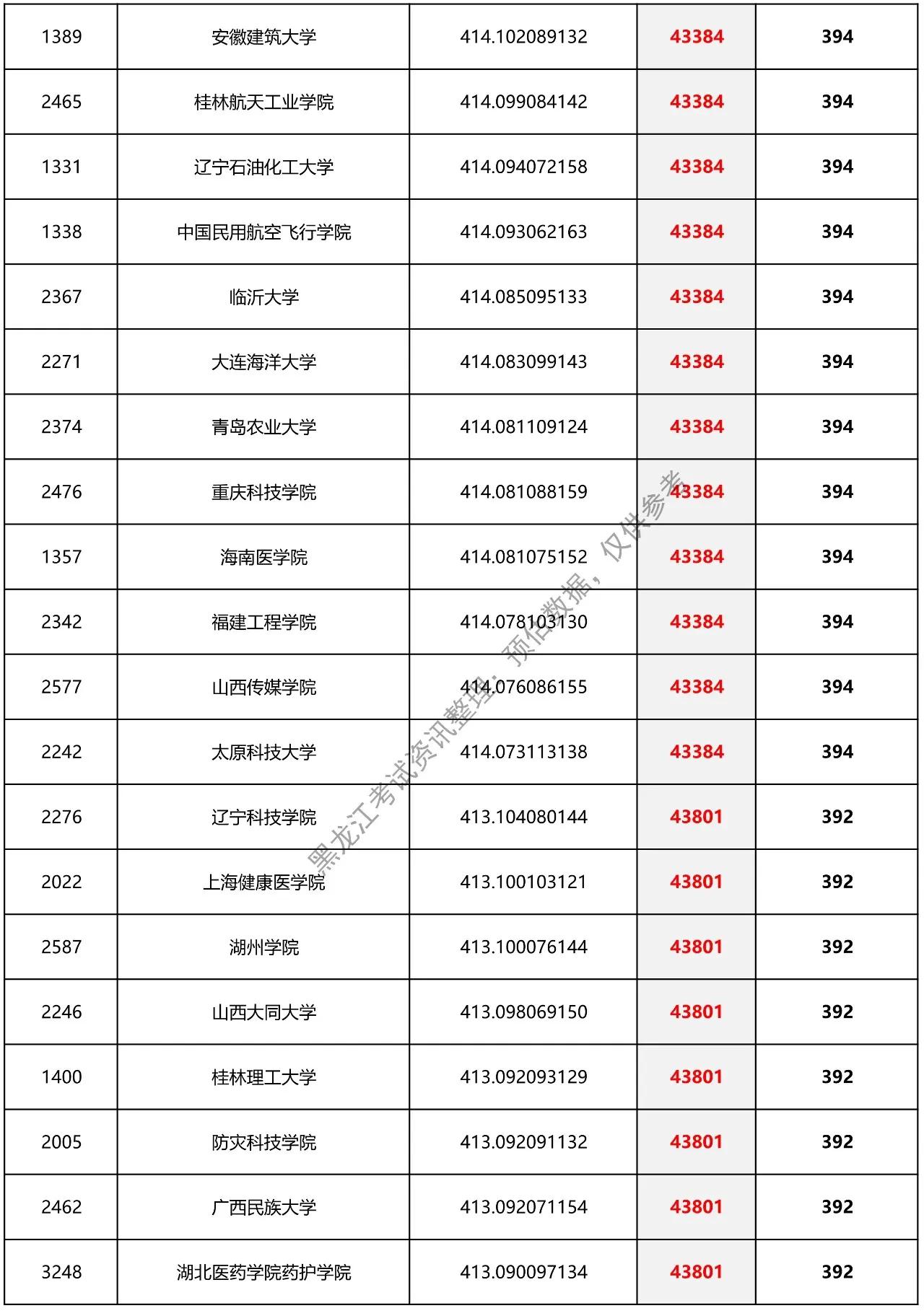 | 1389 | 安徽建筑大学 | 414.102089132 | 43384 | 394 |
|---|---|---|---|---|
| 2465 | 桂林航天工业学院 | 414.099084142 | 43384 | 394 |
| 1331 | 辽宁石油化工大学 | 414.094072158 | 43384 | 394 |
| 1338 | 中国民用航空飞行学院 | 414.093062163 | 43384 | 394 |
| 2367 | 临沂大学 | 414.085095133 | 43384 | 394 |
| 2271 | 大连海洋大学 | 414.083099143 | 43384 | 394 |
| 2374 | 青岛农业大学 | 414.081109124 | 43384 | 394 |
| 2476 | 重庆科技学院 | 414.081088159 | 43384 | 394 |
| 1357 | 海南医学院 | 414.081075152 | 43384 | 394 |
| 2342 | 福建工程学院 | 414.078103130 | 43384 | 394 |
| 2577 | 山西传媒学院 | 414.076086155 | 43384 | 394 |
| 2242 | 太原科技大学 | 414.073113138 | 43384 | 394 |
| 2276 | 辽宁科技学院 | 413.104080144 | 43801 | 392 |
| 2022 | 上海健康医学院 | 413.100103121 | 43801 | 392 |
| 2587 | 湖州学院 | 413.100076144 | 43801 | 392 |
| 2246 | 山西大同大学 | 413.098069150 | 43801 | 392 |
| 1400 | 桂林理工大学 | 413.092093129 | 43801 | 392 |
| 2005 | 防灾科技学院 | 413.092091132 | 43801 | 392 |
| 2462 | 广西民族大学 | 413.092071154 | 43801 | 392 |
| 3248 | 湖北医药学院药护学院 | 413.090097134 | 43801 | 392 |

黑龙江考试资讯整理：预估数据，仅供参考